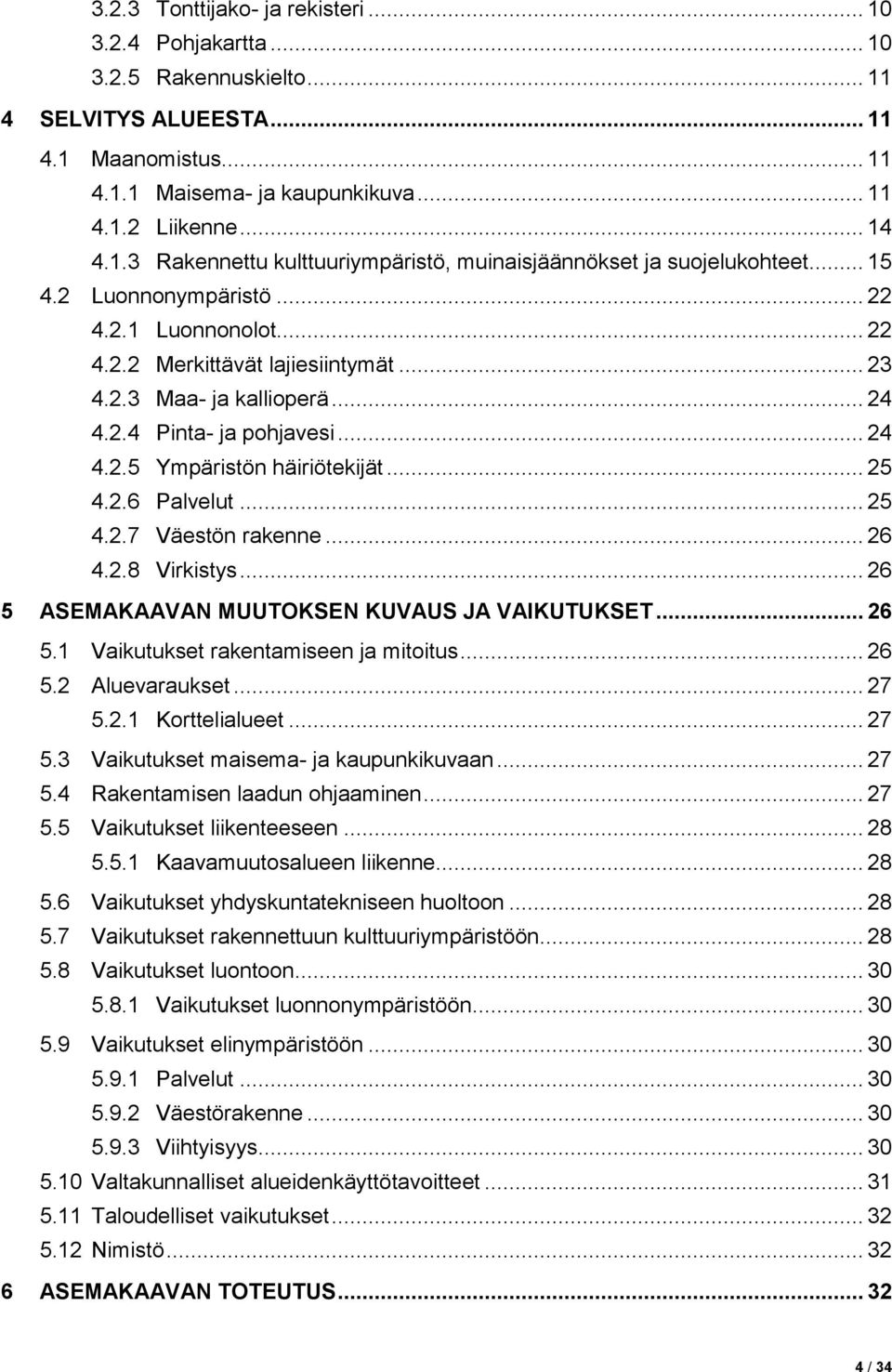 3.2.3 Tonttijako- ja rekisteri ... 10
3.2.4 Pohjakartta ... 10
3.2.5 Rakennuskielto ... 11
4 SELVITYS ALUEESTA ... 11
4.1 Maanomistus ... 11
4.1.1 Maisema- ja kaupunkikuva ... 11
4.1.2 Liikenne ... 14
4.1.3 Rakennettu kulttuuriympäristö, muinaisjäännökset ja suojelukohteet ... 15
4.2 Luonnonympäristö ... 22
4.2.1 Luonnonolot ... 22
4.2.2 Merkittävät lajiesiintymät ... 23
4.2.3 Maa- ja kallioperä ... 24
4.2.4 Pinta- ja pohjavesi ... 24
4.2.5 Ympäristön häiriötekijät ... 25
4.2.6 Palvelut ... 25
4.2.7 Väestön rakenne ... 26
4.2.8 Virkistys ... 26
5 ASEMAKAAVAN MUUTOKSEN KUVAUS JA VAIKUTUKSET ... 26
5.1 Vaikutukset rakentamiseen ja mitoitus ... 26
5.2 Aluevaraukset ... 27
5.2.1 Korttelialueet ... 27
5.3 Vaikutukset maisema- ja kaupunkikuvaan ... 27
5.4 Rakentamisen laadun ohjaaminen ... 27
5.5 Vaikutukset liikenteeseen ... 28
5.5.1 Kaavamuutosalueen liikenne ... 28
5.6 Vaikutukset yhdyskuntatekniseen huoltoon ... 28
5.7 Vaikutukset rakennettuun kulttuuriympäristöön ... 28
5.8 Vaikutukset luontoon ... 30
5.8.1 Vaikutukset luonnonympäristöön ... 30
5.9 Vaikutukset elinympäristöön ... 30
5.9.1 Palvelut ... 30
5.9.2 Väestörakenne ... 30
5.9.3 Viihtyisyys ... 30
5.10 Valtakunnalliset alueidenkäyttötavoitteet ... 31
5.11 Taloudelliset vaikutukset ... 32
5.12 Nimistö ... 32
6 ASEMAKAAVAN TOTEUTUS ... 32

4 / 34